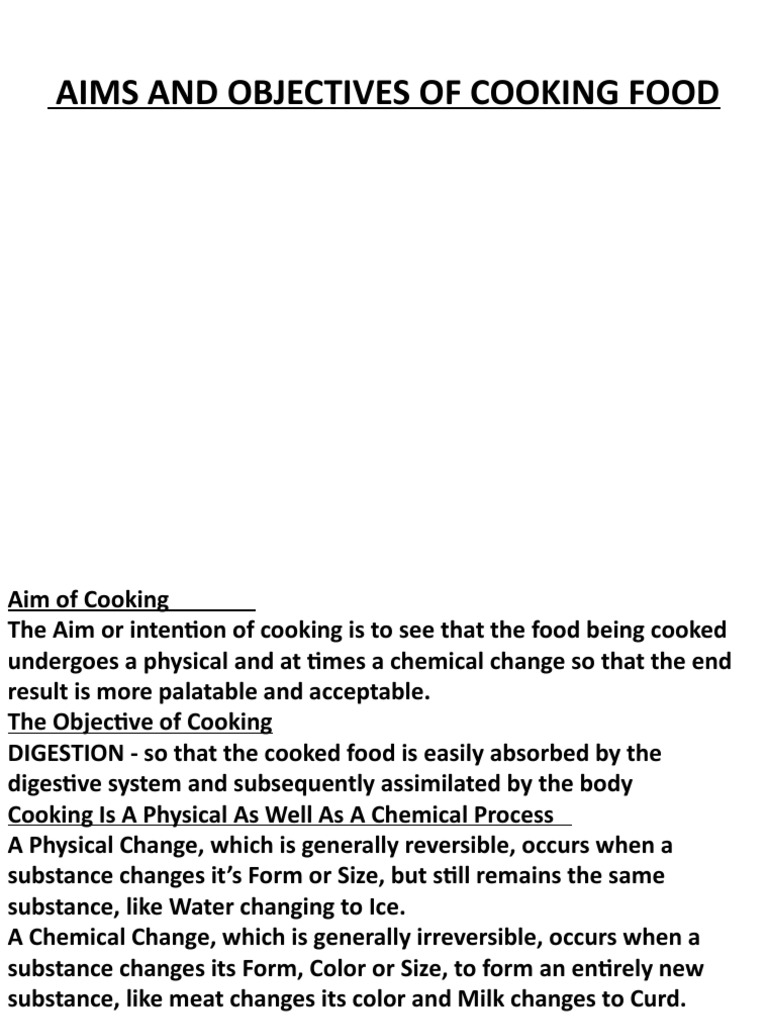 AIMS AND OBJECTIVES OF COOKING FOOD

Aim of Cooking
The Aim or intention of cooking is to see that the food being cooked undergoes a physical and at times a chemical change so that the end result is more palatable and acceptable.
The Objective of Cooking
DIGESTION - so that the cooked food is easily absorbed by the digestive system and subsequently assimilated by the body
Cooking Is A Physical As Well As A Chemical Process
A Physical Change, which is generally reversible, occurs when a substance changes it's Form or Size, but still remains the same substance, like Water changing to Ice.
A Chemical Change, which is generally irreversible, occurs when a substance changes its Form, Color or Size, to form an entirely new substance, like meat changes its color and Milk changes to Curd.